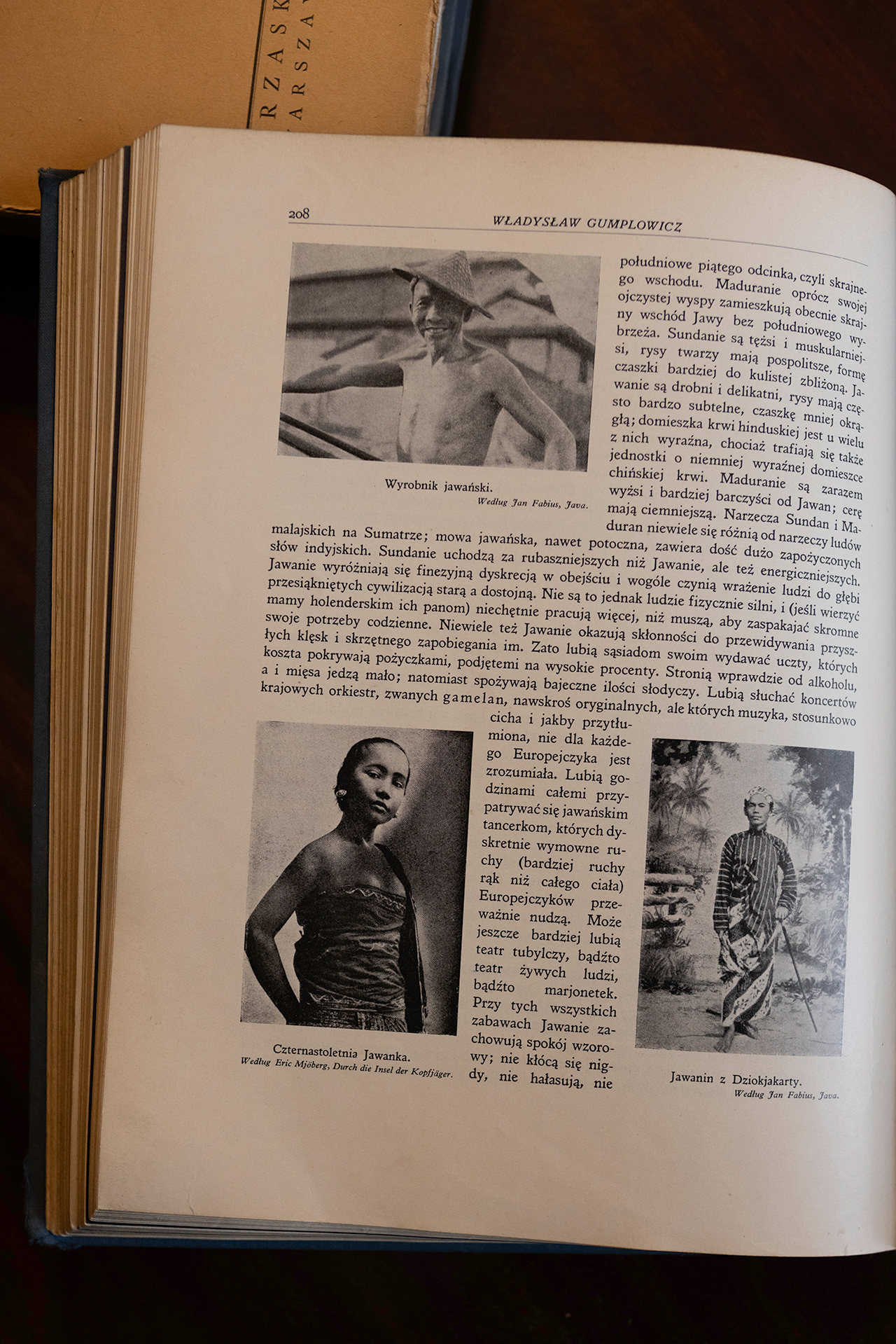 RZASK
ARSZA

208 WŁADYSŁAW GUMPLOWICZ

Wyrobnik jawański.
Według Jan Fabius, Java.

południowe piątego odcinka, czyli skrajnego wschodu. Maduranie oprócz swojej ojczystej wyspy zamieszkują obecnie skrajny wschód Jawy bez południowego wybrzeża. Sundanie są tężsi i muskularniejsi, rysy twarzy mają pospolitsze, formę czaszki bardziej do kulistej zbliżoną. Jawanie są drobni i delikatni, rysy mają często bardzo subtelne, czaszkę mniej okrągłą; domieszka krwi hinduskiej jest u wielu z nich wyraźna, chociaż trafiają się także jednostki o niemniej wyraźnej domieszce chińskiej krwi. Maduranie są zarazem wyżsi i bardziej barczyści od Jawan; cerę mają ciemniejszą. Narzecza Sundan i Maduran niewiele się różnią od narzeczy ludów malajskich na Sumatrze; mowa jawańska, nawet potoczna, zawiera dość dużo zapożyczonych słów indyjskich. Sundanie uchodzą za rubaszniejszych niż Jawanie, ale też energiczniejszych. Jawanie wyróżniają się finezyjną dyskrecją w obejściu i wogóle czynią wrażenie ludzi do głębi przesiąkniętych cywilizacją starą a dostojną. Nie są to jednak ludzie fizycznie silni, i (jeśli wierzyć mamy holenderskim ich panom) niechętnie pracują więcej, niż muszą, aby zaspakajać skromne swoje potrzeby codzienne. Niewiele też Jawanie okazują skłonności do przewidywania przyszłych klęsk i skrzętnego zapobiegania im. Zato lubią sąsiadom swoim wydawać uczty, których koszta pokrywają pożyczkami, podjętemi na wysokie procenty. Stronią wprawdzie od alkoholu, a i mięsa jedzą mało; natomiast spożywają bajeczne ilości słodyczy. Lubią słuchać koncertów krajowych orkiestr, zwanych gamelan, nawskroś oryginalnych, ale których muzyka, stosunkowo cicha i jakby przytłumiona, nie dla każdego Europejczyka jest zrozumiała. Lubią godzinami całemi przypatrywać się jawańskim tancerkom, których dyskretnie wymowne ruchy (bardziej ruchy rąk niż całego ciała) Europejczyków przeważnie nudzą. Może jeszcze bardziej lubią teatr tubylczy, bądźto teatr żywych ludzi, bądźto marjonetek. Przy tych wszystkich zabawach Jawanie zachowują spokój wzorowy; nie kłócą się nigdy, nie hałasują, nie

Czternastoletnia Jawanka.
Według Eric Mjöberg, Durch die Insel der Kopfjäger.

Jawanin z Dziokjakarty.
Według Jan Fabius, Java.